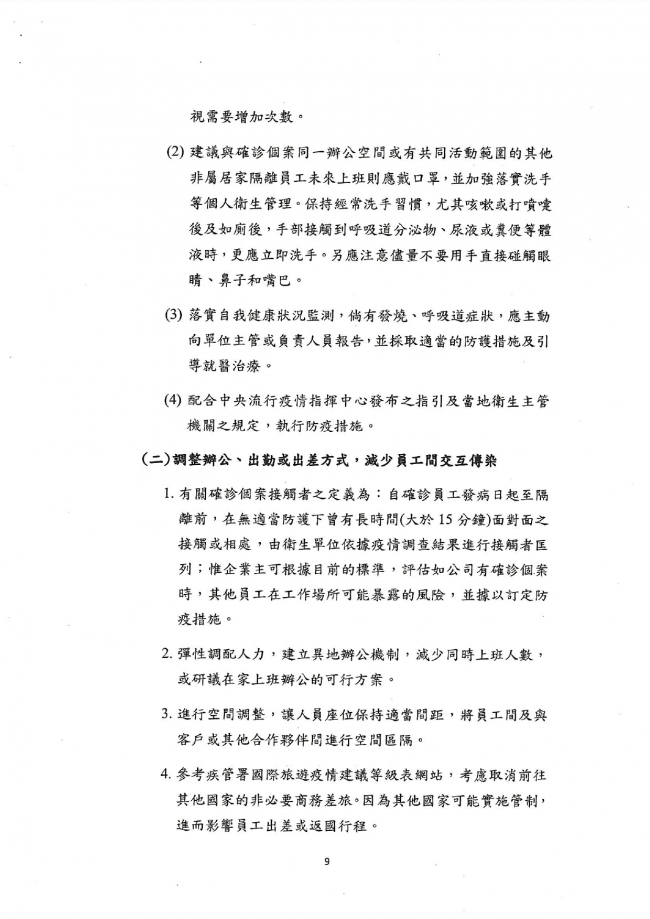 視需要增加次數。

(2)建議與確診個案同一辦公空間或有共同活動範圍的其他非屬居家隔離員工未來上班則應戴口罩，並加強落實洗手等個人衛生管理。保持經常洗手習慣，尤其咳嗽或打噴嚏後及如廁後，手部接觸到呼吸道分泌物、尿液或糞便等體液時，更應立即洗手。另應注意儘量不要用手直接碰觸眼睛、鼻子和嘴巴。

(3)落實自我健康狀況監測，倘有發燒、呼吸道症狀，應主動向單位主管或負責人員報告，並採取適當的防護措施及引導就醫治療。

(4)配合中央流行疫情指揮中心發布之指引及當地衛生主管機關之規定，執行防疫措施。

(二)調整辦公、出勤或出差方式，減少員工間交互傳染

1.有關確診個案接觸者之定義為：自確診員工發病日起至隔離前，在無適當防護下曾有長時間(大於15分鐘)面對面之接觸或相處，由衛生單位依據疫情調查結果進行接觸者匡列；惟企業主可根據目前的標準，評估如公司有確診個案時，其他員工在工作場所可能暴露的風險，並據以訂定防疫措施。

2.彈性調配人力，建立異地辦公機制，減少同時上班人數，或研議在家上班辦公的可行方案。

3.進行空間調整，讓人員座位保持適當間距，將員工間及與客戶或其他合作夥伴間進行空間區隔。

4.參考疾管署國際旅遊疫情建議等級表網站，考慮取消前往其他國家的非必要商務差旅。因為其他國家可能實施管制，進而影響員工出差或返國行程。

9